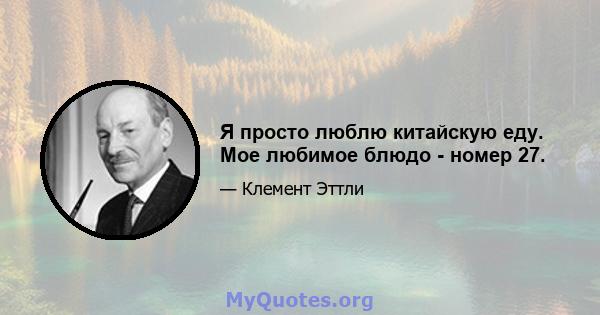 Я просто люблю китайскую еду. Мое любимое блюдо - номер 27.

— Клемент Эттли

MyQuotes.org